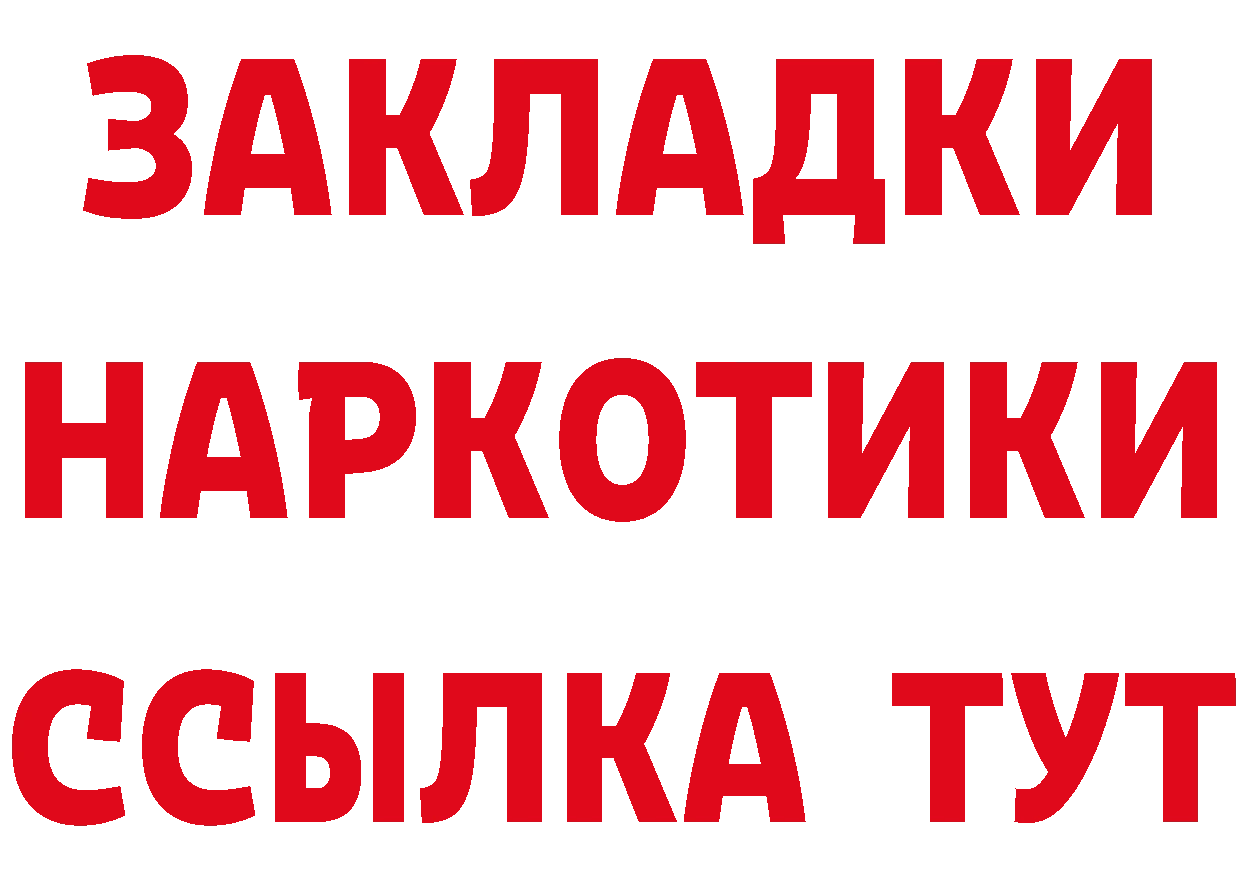 ЗАКЛАДКИ
НАРКОТИКИ
ССЫЛКА ТУТ